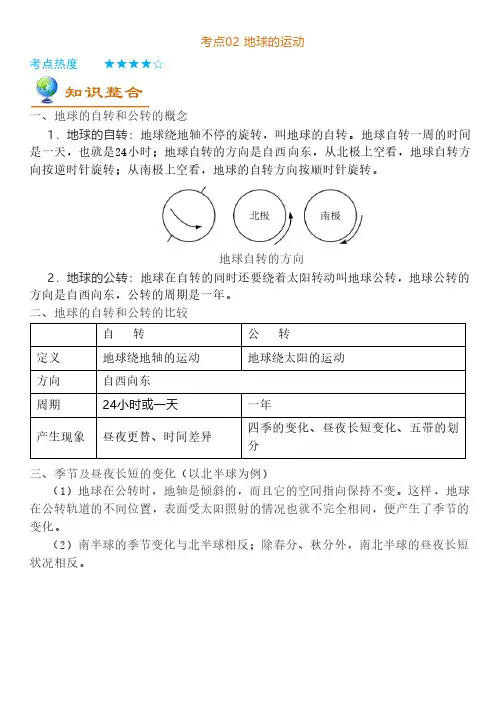 考点02 地球的运动

考点热度 ★★★★☆

知识整合

一、地球的自转和公转的概念

1．地球的自转：地球绕地轴不停的旋转，叫地球的自转。地球自转一周的时间是一天，也就是24小时；地球自转的方向是自西向东，从北极上空看，地球自转方向按逆时针旋转；从南极上空看，地球的自转方向按顺时针旋转。

北极 南极

地球自转的方向

2．地球的公转：地球在自转的同时还要绕着太阳转动叫地球公转，地球公转的方向是自西向东，公转的周期是一年。

二、地球的自转和公转的比较

| | 自　转 | 公　转 |
|---|---|---|
| 定义 | 地球绕地轴的运动 | 地球绕太阳的运动 |
| 方向 | 自西向东 | |
| 周期 | 24小时或一天 | 一年 |
| 产生现象 | 昼夜更替、时间差异 | 四季的变化、昼夜长短变化、五带的划分 |

三、季节及昼夜长短的变化（以北半球为例）

（1）地球在公转时，地轴是倾斜的，而且它的空间指向保持不变。这样，地球在公转轨道的不同位置，表面受太阳照射的情况也就不完全相同，便产生了季节的变化。

（2）南半球的季节变化与北半球相反；除春分、秋分外，南北半球的昼夜长短状况相反。